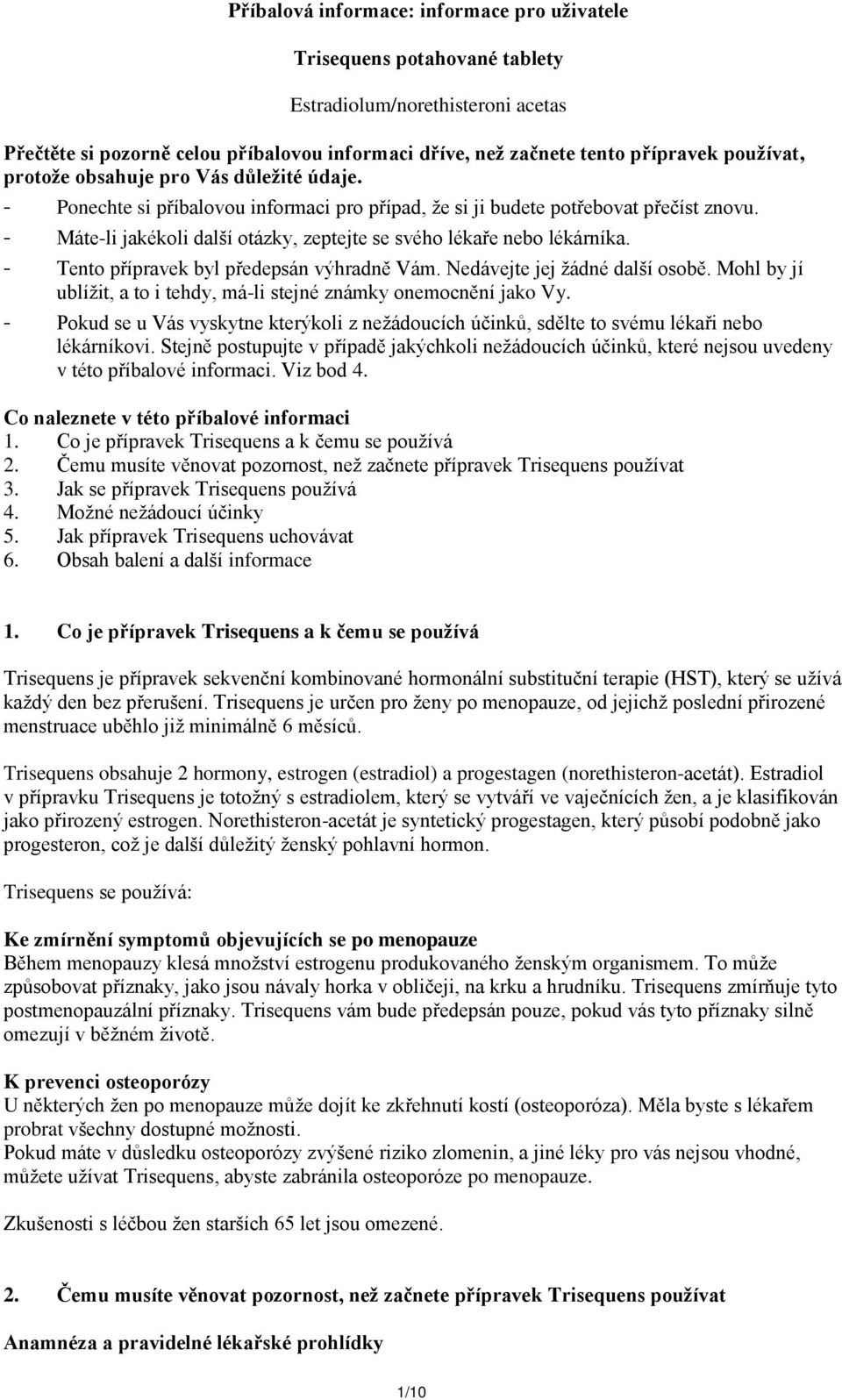 Příbalová informace: informace pro uživatele

Trisequens potahované tablety

Estradiolum/norethisteroni acetas

Přečtěte si pozorně celou příbalovou informaci dříve, než začnete tento přípravek používat, protože obsahuje pro Vás důležité údaje.
- Ponechte si příbalovou informaci pro případ, že si ji budete potřebovat přečíst znovu.
- Máte-li jakékoli další otázky, zeptejte se svého lékaře nebo lékárníka.
- Tento přípravek byl předepsán výhradně Vám. Nedávejte jej žádné další osobě. Mohl by jí ublížit, a to i tehdy, má-li stejné známky onemocnění jako Vy.
- Pokud se u Vás vyskytne kterýkoli z nežádoucích účinků, sdělte to svému lékaři nebo lékárníkovi. Stejně postupujte v případě jakýchkoli nežádoucích účinků, které nejsou uvedeny v této příbalové informaci. Viz bod 4.

Co naleznete v této příbalové informaci
1. Co je přípravek Trisequens a k čemu se používá
2. Čemu musíte věnovat pozornost, než začnete přípravek Trisequens používat
3. Jak se přípravek Trisequens používá
4. Možné nežádoucí účinky
5. Jak přípravek Trisequens uchovávat
6. Obsah balení a další informace

1. Co je přípravek Trisequens a k čemu se používá

Trisequens je přípravek sekvenční kombinované hormonální substituční terapie (HST), který se užívá každý den bez přerušení. Trisequens je určen pro ženy po menopauze, od jejichž poslední přirozené menstruace uběhlo již minimálně 6 měsíců.

Trisequens obsahuje 2 hormony, estrogen (estradiol) a progestagen (norethisteron-acetát). Estradiol v přípravku Trisequens je totožný s estradiolem, který se vytváří ve vaječnících žen, a je klasifikován jako přirozený estrogen. Norethisteron-acetát je syntetický progestagen, který působí podobně jako progesteron, což je další důležitý ženský pohlavní hormon.

Trisequens se používá:

Ke zmírnění symptomů objevujících se po menopauze
Během menopauzy klesá množství estrogenu produkovaného ženským organismem. To může způsobovat příznaky, jako jsou návaly horka v obličeji, na krku a hrudníku. Trisequens zmírňuje tyto postmenopauzální příznaky. Trisequens vám bude předepsán pouze, pokud vás tyto příznaky silně omezují v běžném životě.

K prevenci osteoporózy
U některých žen po menopauze může dojít ke zkřehnutí kostí (osteoporóza). Měla byste s lékařem probrat všechny dostupné možnosti.
Pokud máte v důsledku osteoporózy zvýšené riziko zlomenin, a jiné léky pro vás nejsou vhodné, můžete užívat Trisequens, abyste zabránila osteoporóze po menopauze.

Zkušenosti s léčbou žen starších 65 let jsou omezené.

2. Čemu musíte věnovat pozornost, než začnete přípravek Trisequens používat

Anamnéza a pravidelné lékařské prohlídky

1/10